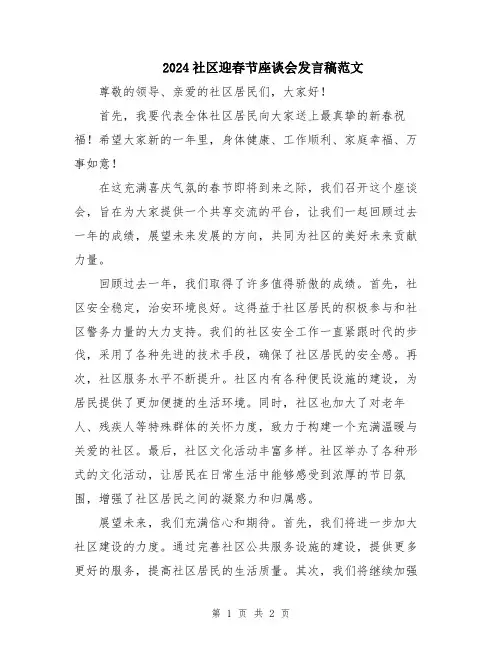 2024社区迎春节座谈会发言稿范文

尊敬的领导、亲爱的社区居民们，大家好！

首先，我要代表全体社区居民向大家送上最真挚的新春祝福！希望大家新的一年里，身体健康、工作顺利、家庭幸福、万事如意！

在这充满喜庆气氛的春节即将到来之际，我们召开这个座谈会，旨在为大家提供一个共享交流的平台，让我们一起回顾过去一年的成绩，展望未来发展的方向，共同为社区的美好未来贡献力量。

回顾过去一年，我们取得了许多值得骄傲的成绩。首先，社区安全稳定，治安环境良好。这得益于社区居民的积极参与和社区警务力量的大力支持。我们的社区安全工作一直紧跟时代的步伐，采用了各种先进的技术手段，确保了社区居民的安全感。再次，社区服务水平不断提升。社区内有各种便民设施的建设，为居民提供了更加便捷的生活环境。同时，社区也加大了对老年人、残疾人等特殊群体的关怀力度，致力于构建一个充满温暖与关爱的社区。最后，社区文化活动丰富多样。社区举办了各种形式的文化活动，让居民在日常生活中能够感受到浓厚的节日氛围，增强了社区居民之间的凝聚力和归属感。

展望未来，我们充满信心和期待。首先，我们将进一步加大社区建设的力度。通过完善社区公共服务设施的建设，提供更多更好的服务，提高社区居民的生活质量。其次，我们将继续加强

第 1 页 共 2 页